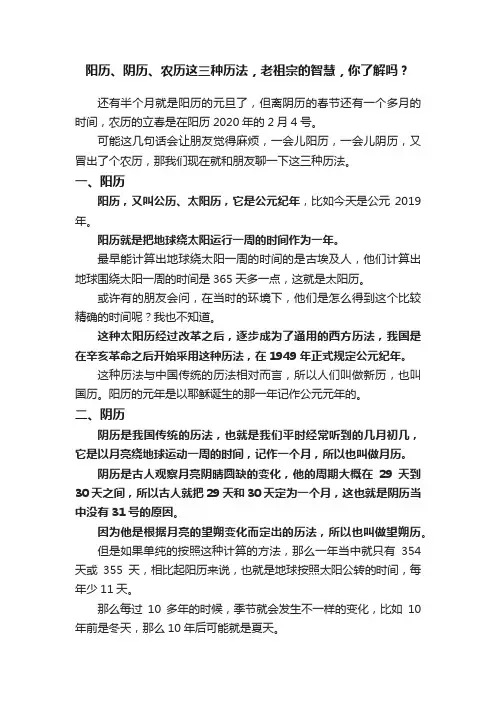 阳历、阴历、农历这三种历法，老祖宗的智慧，你了解吗？

还有半个月就是阳历的元旦了，但离阴历的春节还有一个多月的时间，农历的立春是在阳历 2020 年的 2 月 4 号。

可能这几句话会让朋友觉得麻烦，一会儿阳历，一会儿阴历，又冒出了个农历，那我们现在就和朋友聊一下这三种历法。

一、阳历

阳历，又叫公历、太阳历，它是公元纪年，比如今天是公元 2019 年。

阳历就是把地球绕太阳运行一周的时间作为一年。

最早能计算出地球绕太阳一周的时间的是古埃及人，他们计算出地球围绕太阳一周的时间是 365 天多一点，这就是太阳历。

或许有的朋友会问，在当时的环境下，他们是怎么得到这个比较精确的时间呢？我也不知道。

这种太阳历经过改革之后，逐步成为了通用的西方历法，我国是在辛亥革命之后开始采用这种历法，在 1949 年正式规定公元纪年。

这种历法与中国传统的历法相对而言，所以人们叫做新历，也叫国历。阳历的元年是以耶稣诞生的那一年记作公元元年的。

二、阴历

阴历是我国传统的历法，也就是我们平时经常听到的几月初几，它是以月亮绕地球运动一周的时间，记作一个月，所以也叫做月历。

阴历是古人观察月亮阴晴圆缺的变化，他的周期大概在 29 天到 30 天之间，所以古人就把 29 天和 30 天定为一个月，这也就是阴历当中没有 31 号的原因。

因为他是根据月亮的望朔变化而定出的历法，所以也叫做望朔历。

但是如果单纯的按照这种计算的方法，那么一年当中就只有 354 天或 355 天，相比起阳历来说，也就是地球按照太阳公转的时间，每年少 11 天。

那么每过 10 多年的时候，季节就会发生不一样的变化，比如 10 年前是冬天，那么 10 年后可能就是夏天。